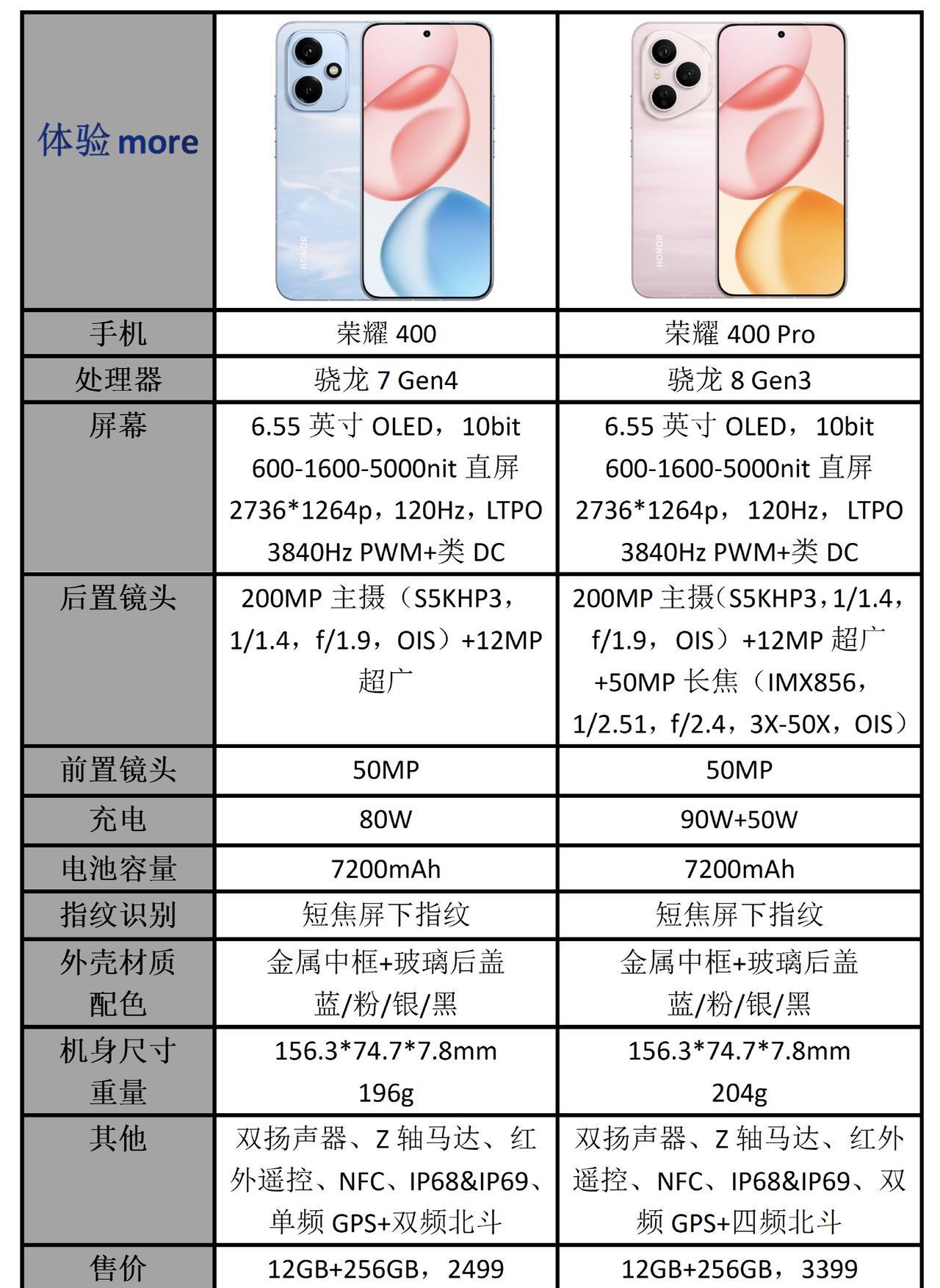 | 体验 more | HONOR | HONOR |
|---|---|---|
| 手机 | 荣耀 400 | 荣耀 400 Pro |
| 处理器 | 骁龙 7 Gen4 | 骁龙 8 Gen3 |
| 屏幕 | 6.55 英寸 OLED，10bit 600-1600-5000nit 直屏 2736*1264p，120Hz，LTPO 3840Hz PWM+类 DC | 6.55 英寸 OLED，10bit 600-1600-5000nit 直屏 2736*1264p，120Hz，LTPO 3840Hz PWM+类 DC |
| 后置镜头 | 200MP 主摄（S5KHP3，1/1.4，f/1.9，OIS）+12MP 超广 | 200MP 主摄（S5KHP3，1/1.4，f/1.9，OIS）+12MP 超广 +50MP 长焦（IMX856，1/2.51，f/2.4，3X-50X，OIS） |
| 前置镜头 | 50MP | 50MP |
| 充电 | 80W | 90W+50W |
| 电池容量 | 7200mAh | 7200mAh |
| 指纹识别 | 短焦屏下指纹 | 短焦屏下指纹 |
| 外壳材质 配色 | 金属中框+玻璃后盖 蓝/粉/银/黑 | 金属中框+玻璃后盖 蓝/粉/银/黑 |
| 机身尺寸 重量 | 156.3*74.7*7.8mm 196g | 156.3*74.7*7.8mm 204g |
| 其他 | 双扬声器、Z 轴马达、红外遥控、NFC、IP68&IP69、单频 GPS+双频北斗 | 双扬声器、Z 轴马达、红外遥控、NFC、IP68&IP69、双频 GPS+四频北斗 |
| 售价 | 12GB+256GB，2499 | 12GB+256GB，3399 |